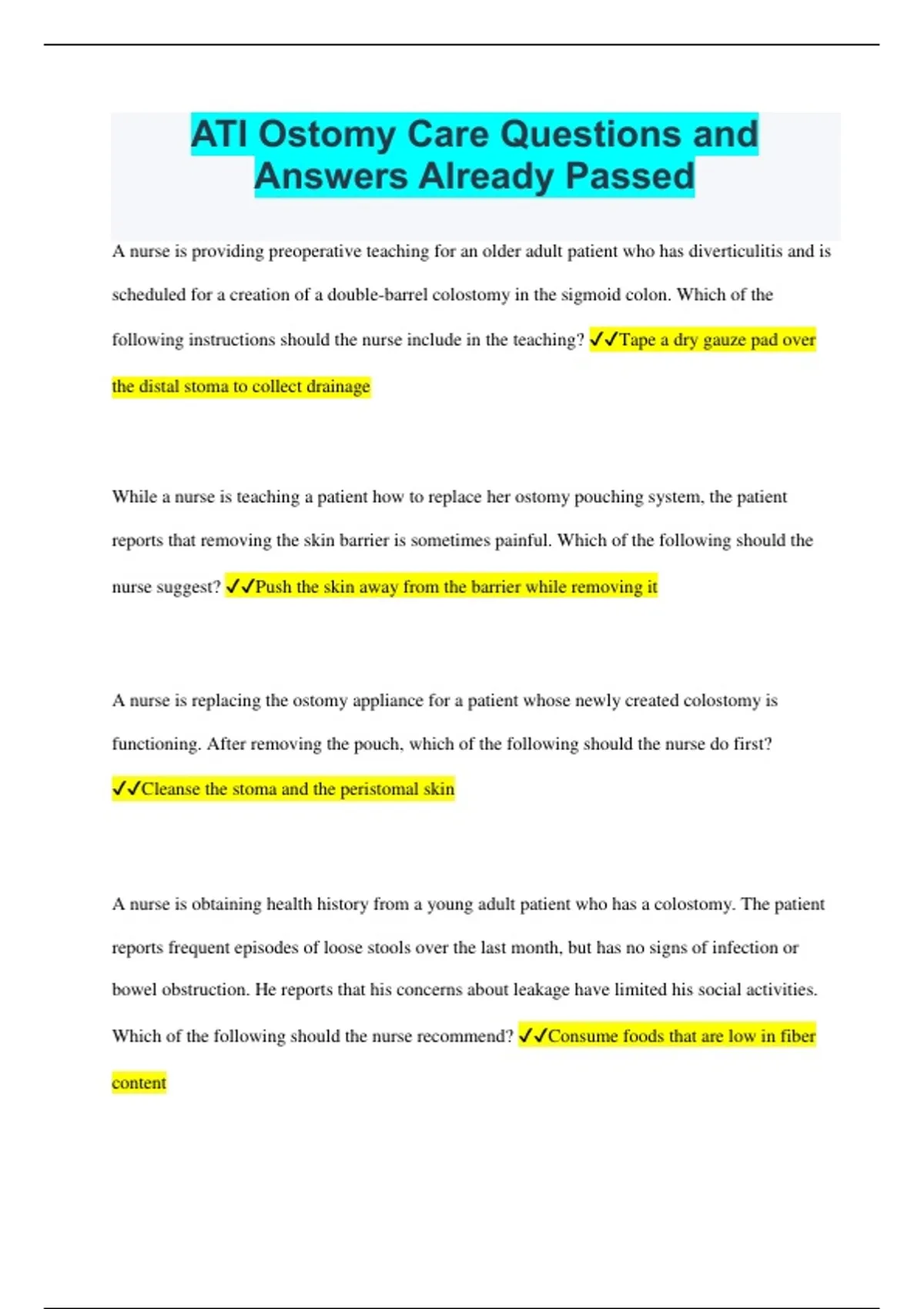 ATI Ostomy Care Questions and Answers Already Passed

A nurse is providing preoperative teaching for an older adult patient who has diverticulitis and is scheduled for a creation of a double-barrel colostomy in the sigmoid colon. Which of the following instructions should the nurse include in the teaching? ✓✓Tape a dry gauze pad over the distal stoma to collect drainage

While a nurse is teaching a patient how to replace her ostomy pouching system, the patient reports that removing the skin barrier is sometimes painful. Which of the following should the nurse suggest? ✓✓Push the skin away from the barrier while removing it

A nurse is replacing the ostomy appliance for a patient whose newly created colostomy is functioning. After removing the pouch, which of the following should the nurse do first? ✓✓Cleanse the stoma and the peristomal skin

A nurse is obtaining health history from a young adult patient who has a colostomy. The patient reports frequent episodes of loose stools over the last month, but has no signs of infection or bowel obstruction. He reports that his concerns about leakage have limited his social activities. Which of the following should the nurse recommend? ✓✓Consume foods that are low in fiber content